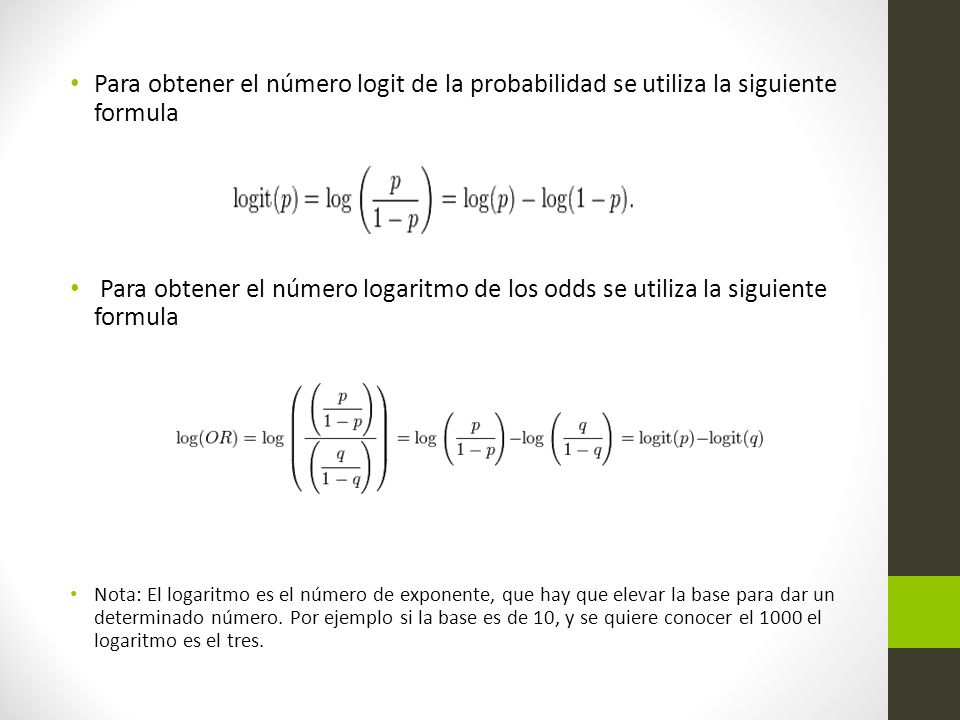 • Para obtener el número logit de la probabilidad se utiliza la siguiente formula

$\operatorname{logit}(p) = \log\left(\frac{p}{1-p}\right) = \log(p) - \log(1-p).$

• Para obtener el número logaritmo de los odds se utiliza la siguiente formula

$\log(OR) = \log\left(\frac{\left(\frac{p}{1-p}\right)}{\left(\frac{q}{1-q}\right)}\right) = \log\left(\frac{p}{1-p}\right) - \log\left(\frac{q}{1-q}\right) = \operatorname{logit}(p) - \operatorname{logit}(q)$

• Nota: El logaritmo es el número de exponente, que hay que elevar la base para dar un determinado número. Por ejemplo si la base es de 10, y se quiere conocer el 1000 el logaritmo es el tres.